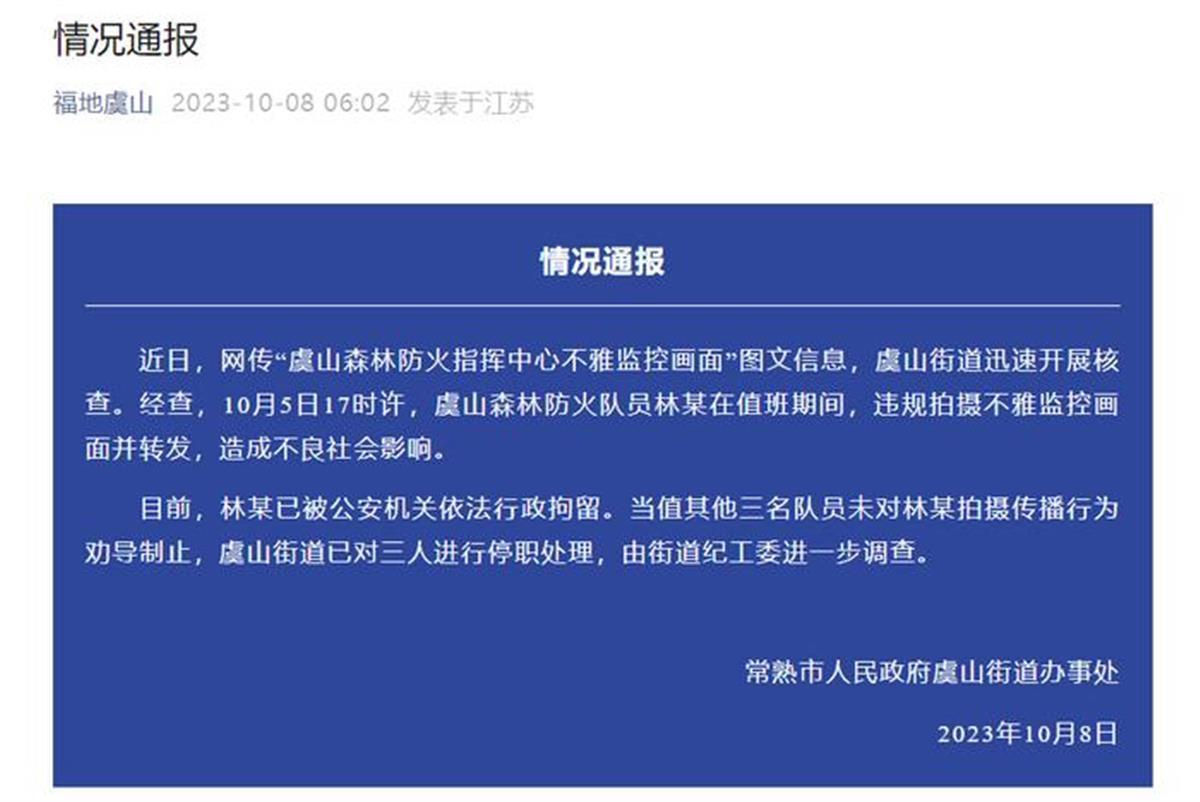 情况通报

福地虞山 2023-10-08 06:02 发表于江苏

情况通报

近日，网传“虞山森林防火指挥中心不雅监控画面”图文信息，虞山街道迅速开展核查。经查，10月5日17时许，虞山森林防火队员林某在值班期间，违规拍摄不雅监控画面并转发，造成不良社会影响。

目前，林某已被公安机关依法行政拘留。当值其他三名队员未对林某拍摄传播行为劝导制止，虞山街道已对三人进行停职处理，由街道纪工委进一步调查。

常熟市人民政府虞山街道办事处

2023年10月8日